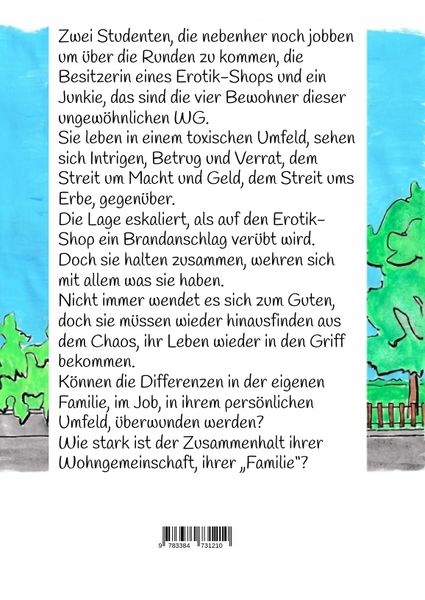 Zwei Studenten, die nebenher noch jobben um über die Runden zu kommen, die Besitzerin eines Erotik-Shops und ein Junkie, das sind die vier Bewohner dieser ungewöhnlichen WG.
Sie leben in einem toxischen Umfeld, sehen sich Intrigen, Betrug und Verrat, dem Streit um Macht und Geld, dem Streit ums Erbe, gegenüber.
Die Lage eskaliert, als auf den Erotik-Shop ein Brandanschlag verübt wird.
Doch sie halten zusammen, wehren sich mit allem was sie haben.
Nicht immer wendet es sich zum Guten, doch sie müssen wieder hinausfinden aus dem Chaos, ihr Leben wieder in den Griff bekommen.
Können die Differenzen in der eigenen Familie, im Job, in ihrem persönlichen Umfeld, überwunden werden?
Wie stark ist der Zusammenhalt ihrer Wohngemeinschaft, ihrer „Familie"?

9 783384 731210